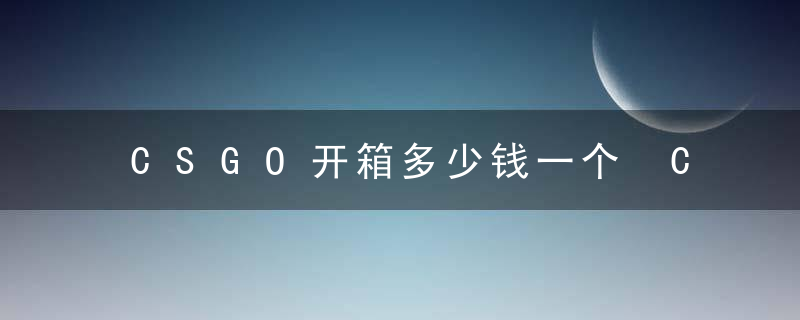 CSGO开箱多少钱一个 C